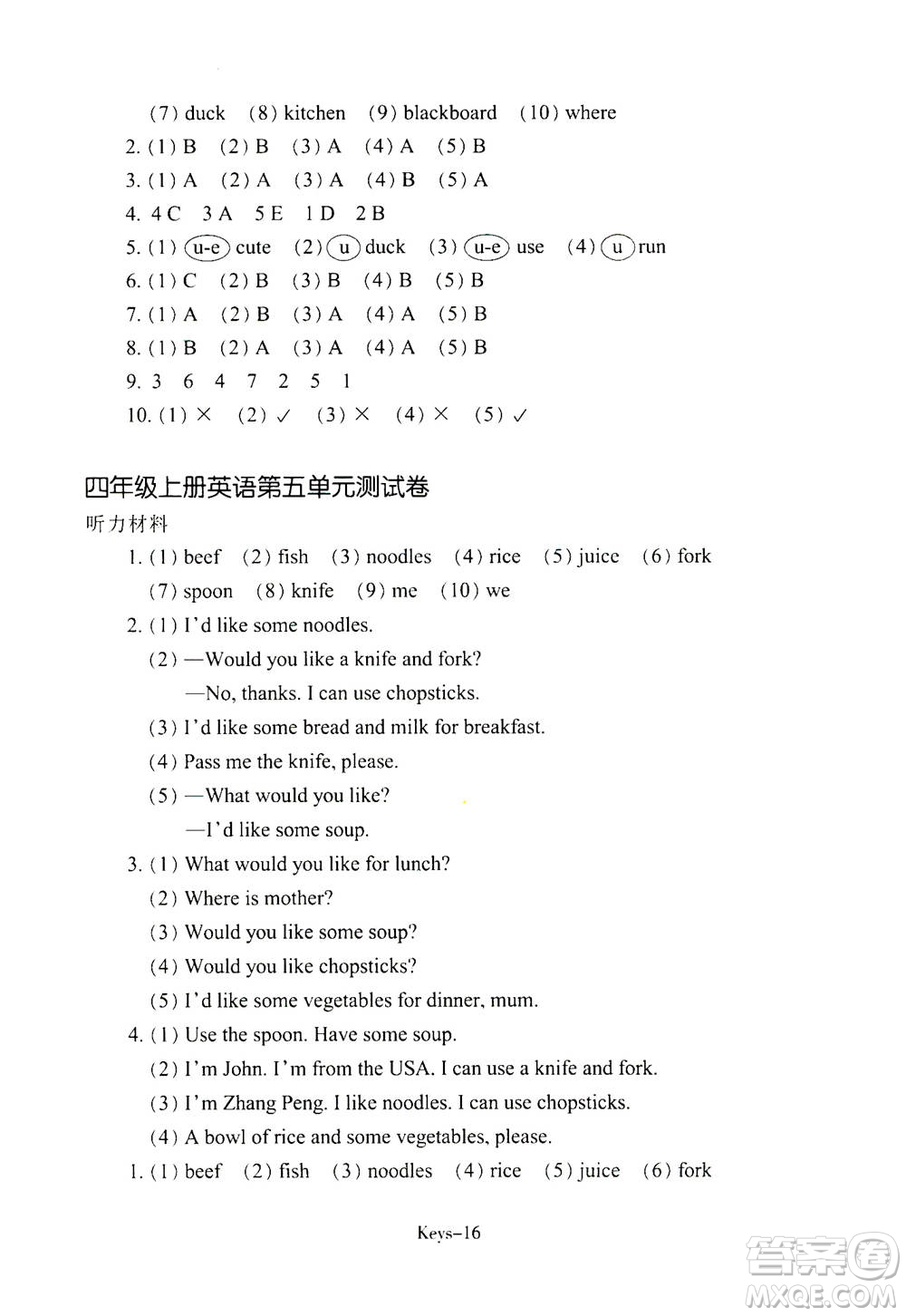 (7) duck (8) kitchen (9) blackboard (10) where
2. (1) B (2) B (3) A (4) A (5) B
3. (1) A (2) A (3) A (4) B (5) A
4. 4 C 3 A 5 E 1 D 2 B
5. (1) u-e cute (2) u duck (3) u-e use (4) u run
6. (1) C (2) B (3) B (4) B (5) B
7. (1) A (2) B (3) A (4) A (5) B
8. (1) B (2) A (3) A (4) A (5) B
9. 3 6 4 7 2 5 1
10. (1) × (2) ✓ (3) × (4) × (5) ✓

四年级上册英语第五单元测试卷
听力材料
1. (1) beef (2) fish (3) noodles (4) rice (5) juice (6) fork
(7) spoon (8) knife (9) me (10) we
2. (1) I'd like some noodles.
(2) —Would you like a knife and fork?
—No, thanks. I can use chopsticks.
(3) I'd like some bread and milk for breakfast.
(4) Pass me the knife, please.
(5) —What would you like?
—I'd like some soup.
3. (1) What would you like for lunch?
(2) Where is mother?
(3) Would you like some soup?
(4) Would you like chopsticks?
(5) I'd like some vegetables for dinner, mum.
4. (1) Use the spoon. Have some soup.
(2) I'm John. I'm from the USA. I can use a knife and fork.
(3) I'm Zhang Peng. I like noodles. I can use chopsticks.
(4) A bowl of rice and some vegetables, please.
1. (1) beef (2) fish (3) noodles (4) rice (5) juice (6) fork

Keys-16

答案圈
MXQE.COM